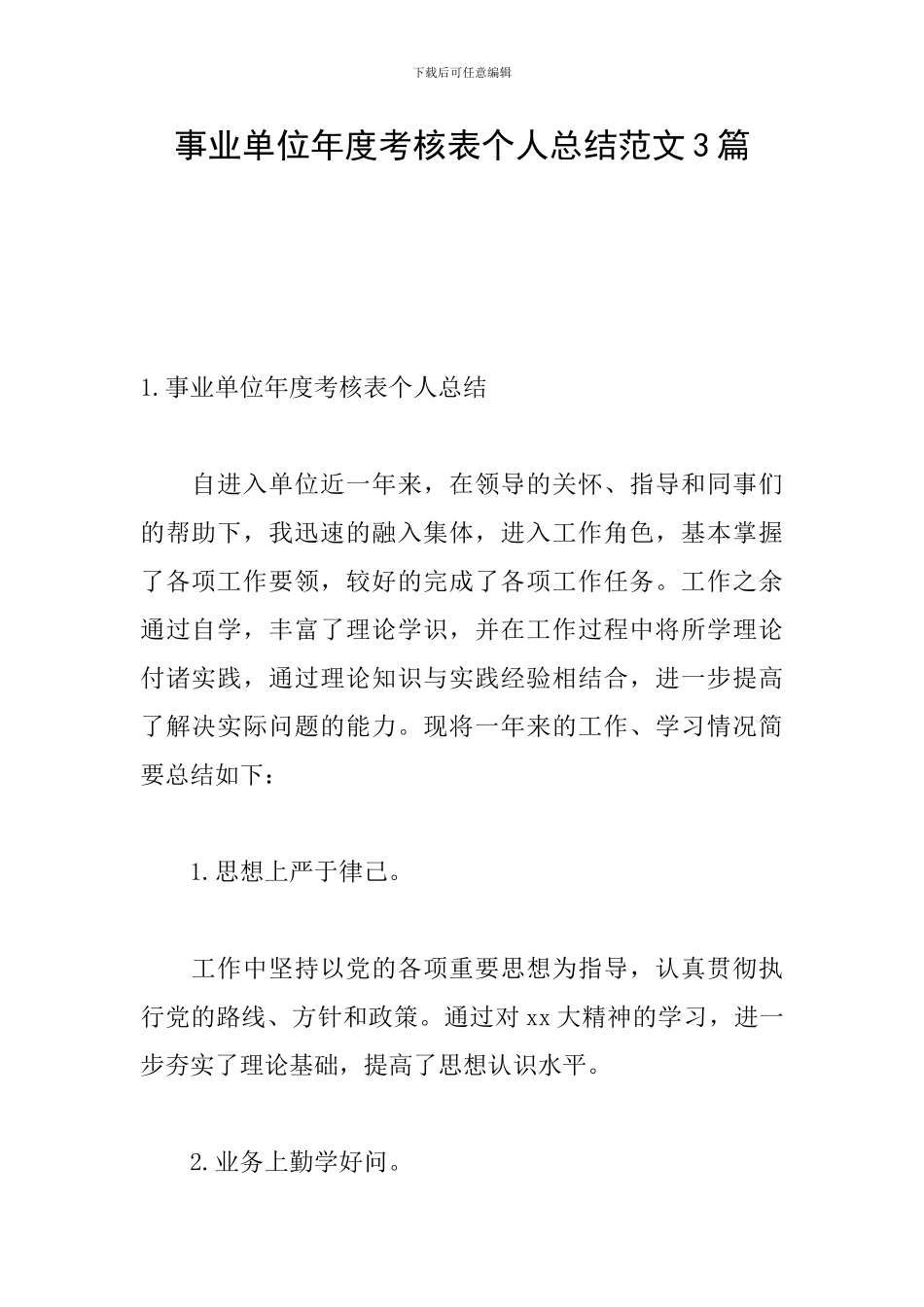 下载后可任意编辑

事业单位年度考核表个人总结范文3篇

1.事业单位年度考核表个人总结

自进入单位近一年来，在领导的关怀、指导和同事们的帮助下，我迅速的融入集体，进入工作角色，基本掌握了各项工作要领，较好的完成了各项工作任务。工作之余通过自学，丰富了理论学识，并在工作过程中将所学理论付诸实践，通过理论知识与实践经验相结合，进一步提高了解决实际问题的能力。现将一年来的工作、学习情况简要总结如下：

1.思想上严于律己。

工作中坚持以党的各项重要思想为指导，认真贯彻执行党的路线、方针和政策。通过对xx大精神的学习，进一步夯实了理论基础，提高了思想认识水平。

2.业务上勤学好问。